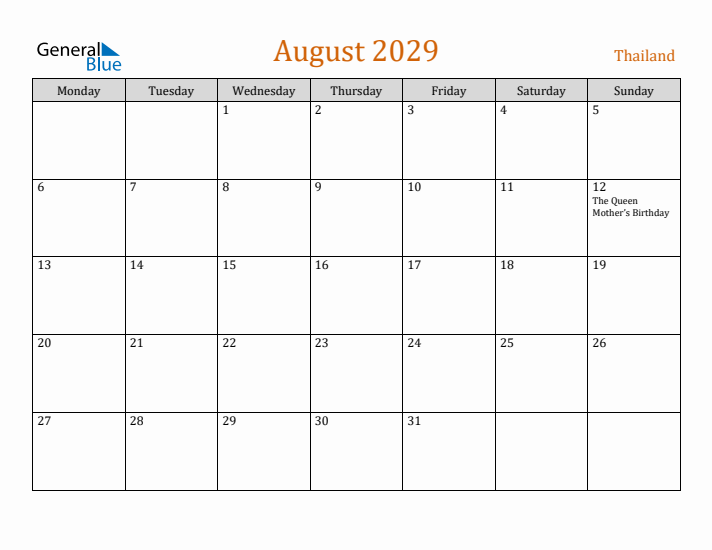 General Blue

August 2029

Thailand

| Monday | Tuesday | Wednesday | Thursday | Friday | Saturday | Sunday |
|---|---|---|---|---|---|---|
| | | 1 | 2 | 3 | 4 | 5 |
| 6 | 7 | 8 | 9 | 10 | 11 | 12 The Queen Mother's Birthday |
| 13 | 14 | 15 | 16 | 17 | 18 | 19 |
| 20 | 21 | 22 | 23 | 24 | 25 | 26 |
| 27 | 28 | 29 | 30 | 31 | | |